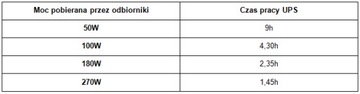 | Moc pobierana przez odbiorniki | Czas pracy UPS |
|---|---|
| 50W | 9h |
| 100W | 4,30h |
| 180W | 2,35h |
| 270W | 1,45h |